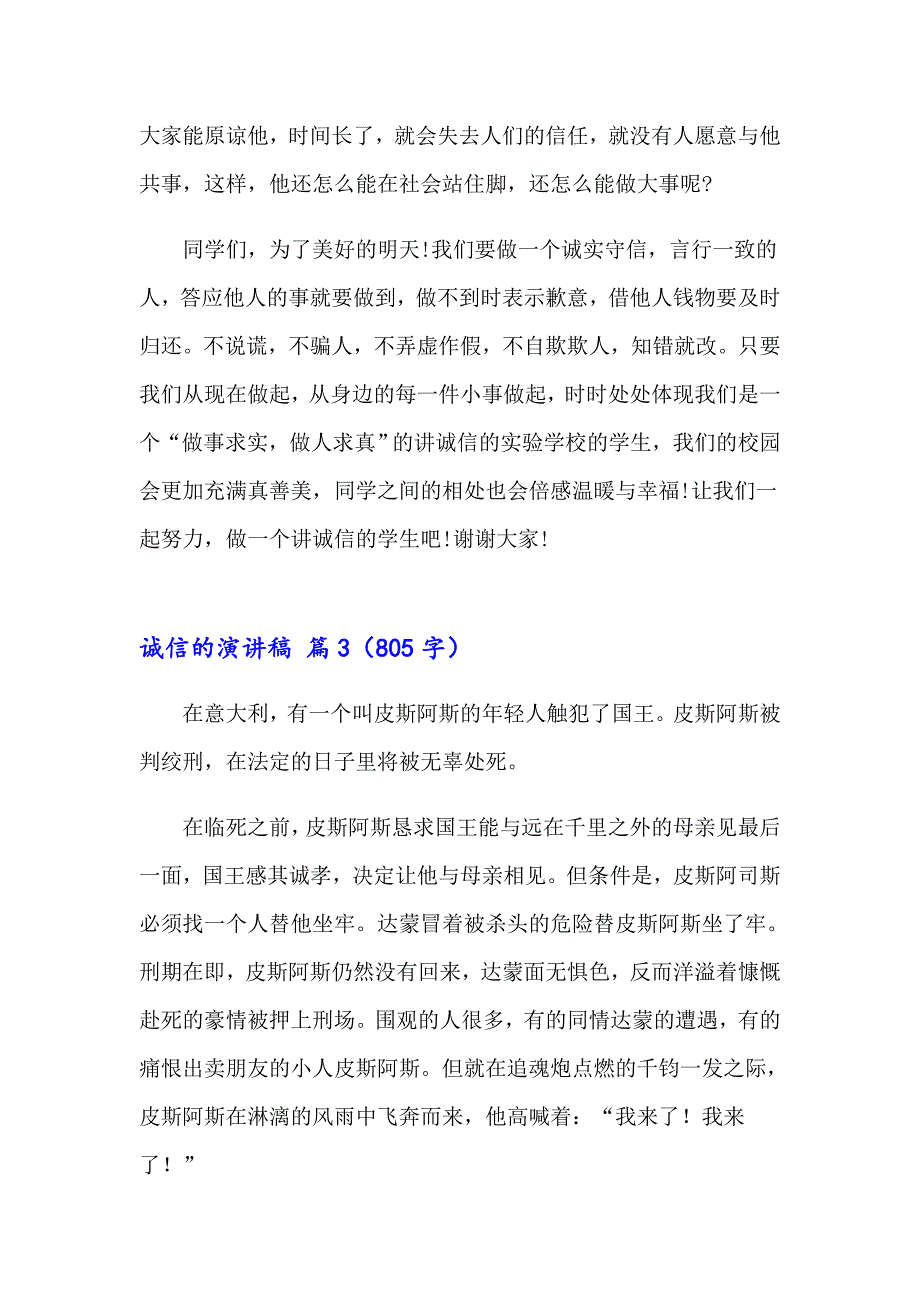 大家能原谅他，时间长了，就会失去人们的信任，就没有人愿意与他共事，这样，他还怎么能在社会站住脚，还怎么能做大事呢?

同学们，为了美好的明天!我们要做一个诚实守信，言行一致的人，答应他人的事就要做到，做不到时表示歉意，借他人钱物要及时归还。不说谎，不骗人，不弄虚作假，不自欺欺人，知错就改。只要我们从现在做起，从身边的每一件小事做起，时时处处体现我们是一个“做事求实，做人求真”的讲诚信的实验学校的学生，我们的校园会更加充满真善美，同学之间的相处也会倍感温暖与幸福!让我们一起努力，做一个讲诚信的学生吧!谢谢大家!

诚信的演讲稿 篇3（805字）

在意大利，有一个叫皮斯阿斯的年轻人触犯了国王。皮斯阿斯被判绞刑，在法定的日子里将被无辜处死。

在临死之前，皮斯阿斯恳求国王能与远在千里之外的母亲见最后一面，国王感其诚孝，决定让他与母亲相见。但条件是，皮斯阿司斯必须找一个人替他坐牢。达蒙冒着被杀头的危险替皮斯阿斯坐了牢。刑期在即，皮斯阿斯仍然没有回来，达蒙面无惧色，反而洋溢着慷慨赴死的豪情被押上刑场。围观的人很多，有的同情达蒙的遭遇，有的痛恨出卖朋友的小人皮斯阿斯。但就在追魂炮点燃的千钧一发之际，皮斯阿斯在淋漓的风雨中飞奔而来，他高喊着：“我来了！我来了！”